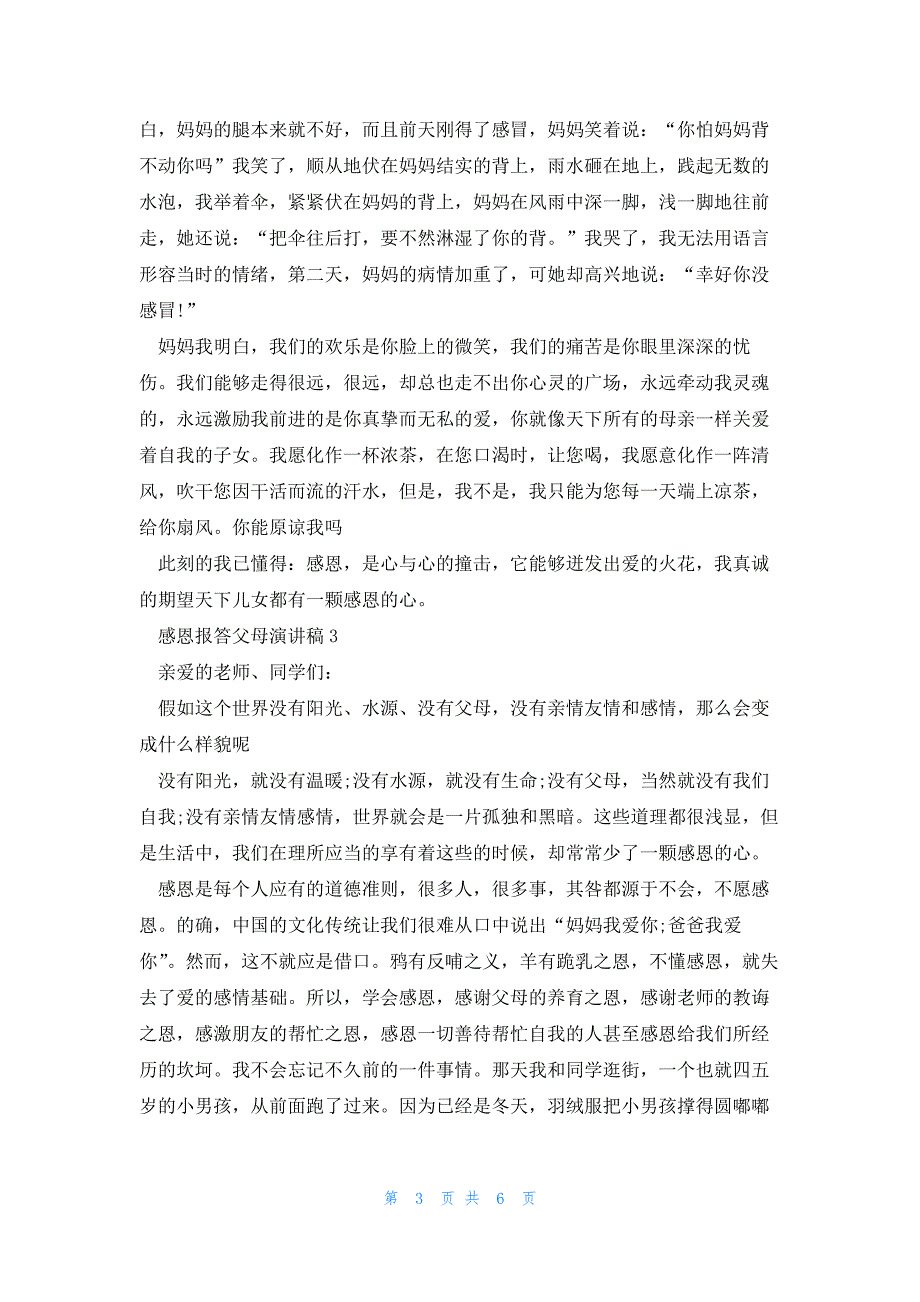 白，妈妈的腿本来就不好，而且前天刚得了感冒，妈妈笑着说：“你怕妈妈背不动你吗”我笑了，顺从地伏在妈妈结实的背上，雨水砸在地上，践起无数的水泡，我举着伞，紧紧伏在妈妈的背上，妈妈在风雨中深一脚，浅一脚地往前走，她还说：“把伞往后打，要不然淋湿了你的背。”我哭了，我无法用语言形容当时的情绪，第二天，妈妈的病情加重了，可她却高兴地说：“幸好你没感冒!”

妈妈我明白，我们的欢乐是你脸上的微笑，我们的痛苦是你眼里深深的忧伤。我们能够走得很远，很远，却总也走不出你心灵的广场，永远牵动我灵魂的，永远激励我前进的是你真挚而无私的爱，你就像天下所有的母亲一样关爱着自我的子女。我愿化作一杯浓茶，在您口渴时，让您喝，我愿意化作一阵清风，吹干您因干活而流的汗水，但是，我不是，我只能为您每一天端上凉茶，给你扇风。你能原谅我吗

此刻的我已懂得：感恩，是心与心的撞击，它能够迸发出爱的火花，我真诚的期望天下儿女都有一颗感恩的心。

感恩报答父母演讲稿 3

亲爱的老师、同学们：

假如这个世界没有阳光、水源、没有父母，没有亲情友情和感情，那么会变成什么样貌呢

没有阳光，就没有温暖;没有水源，就没有生命;没有父母，当然就没有我们自我;没有亲情友情感情，世界就会是一片孤独和黑暗。这些道理都很浅显，但是生活中，我们在理所应当的享有着这些的时候，却常常少了一颗感恩的心。

感恩是每个人应有的道德准则，很多人，很多事，其咎都源于不会，不愿感恩。的确，中国的文化传统让我们很难从口中说出“妈妈我爱你;爸爸我爱你”。然而，这不就应是借口。鸦有反哺之义，羊有跪乳之恩，不懂感恩，就失去了爱的感情基础。所以，学会感恩，感谢父母的养育之恩，感谢老师的教诲之恩，感激朋友的帮忙之恩，感恩一切善待帮忙自我的人甚至感恩给我们所经历的坎坷。我不会忘记不久前的一件事情。那天我和同学逛街，一个也就四五岁的小男孩，从前面跑了过来。因为已经是冬天，羽绒服把小男孩撑得圆嘟嘟

第 3 页 共 6 页